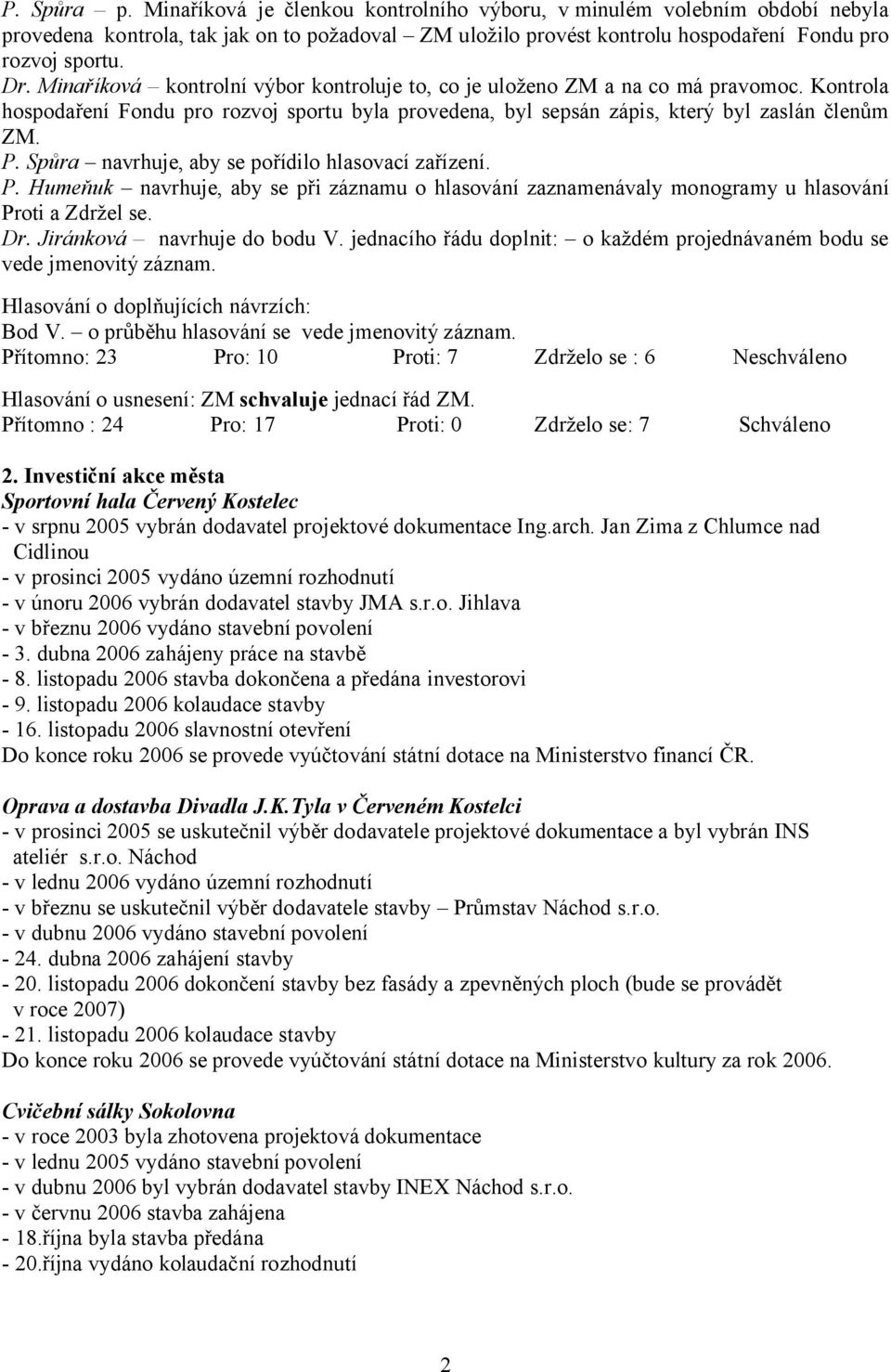 P. Spůra – p. Minaříková je členkou kontrolního výboru, v minulém volebním období nebyla provedena kontrola, tak jak on to požadoval – ZM uložilo provést kontrolu hospodaření Fondu pro rozvoj sportu.
Dr. Minaříková – kontrolní výbor kontroluje to, co je uloženo ZM a na co má pravomoc. Kontrola hospodaření Fondu pro rozvoj sportu byla provedena, byl sepsán zápis, který byl zaslán členům ZM.
P. Spůra – navrhuje, aby se pořídilo hlasovací zařízení.
P. Humeňuk – navrhuje, aby se při záznamu o hlasování zaznamenávaly monogramy u hlasování Proti a Zdržel se.
Dr. Jiránková – navrhuje do bodu V. jednacího řádu doplnit: – o každém projednávaném bodu se vede jmenovitý záznam.

Hlasování o doplňujících návrzích:
Bod V. – o průběhu hlasování se vede jmenovitý záznam.
Přítomno: 23 Pro: 10 Proti: 7 Zdrželo se : 6 Neschváleno

Hlasování o usnesení: ZM schvaluje jednací řád ZM.
Přítomno : 24 Pro: 17 Proti: 0 Zdrželo se: 7 Schváleno

2. Investiční akce města
Sportovní hala Červený Kostelec
- v srpnu 2005 vybrán dodavatel projektové dokumentace Ing.arch. Jan Zima z Chlumce nad Cidlinou
- v prosinci 2005 vydáno územní rozhodnutí
- v únoru 2006 vybrán dodavatel stavby JMA s.r.o. Jihlava
- v březnu 2006 vydáno stavební povolení
- 3. dubna 2006 zahájeny práce na stavbě
- 8. listopadu 2006 stavba dokončena a předána investorovi
- 9. listopadu 2006 kolaudace stavby
- 16. listopadu 2006 slavnostní otevření
Do konce roku 2006 se provede vyúčtování státní dotace na Ministerstvo financí ČR.

Oprava a dostavba Divadla J.K.Tyla v Červeném Kostelci
- v prosinci 2005 se uskutečnil výběr dodavatele projektové dokumentace a byl vybrán INS ateliér s.r.o. Náchod
- v lednu 2006 vydáno územní rozhodnutí
- v březnu se uskutečnil výběr dodavatele stavby – Průmstav Náchod s.r.o.
- v dubnu 2006 vydáno stavební povolení
- 24. dubna 2006 zahájení stavby
- 20. listopadu 2006 dokončení stavby bez fasády a zpevněných ploch (bude se provádět v roce 2007)
- 21. listopadu 2006 kolaudace stavby
Do konce roku 2006 se provede vyúčtování státní dotace na Ministerstvo kultury za rok 2006.

Cvičební sálky Sokolovna
- v roce 2003 byla zhotovena projektová dokumentace
- v lednu 2005 vydáno stavební povolení
- v dubnu 2006 byl vybrán dodavatel stavby INEX Náchod s.r.o.
- v červnu 2006 stavba zahájena
- 18.října byla stavba předána
- 20.října vydáno kolaudační rozhodnutí

2